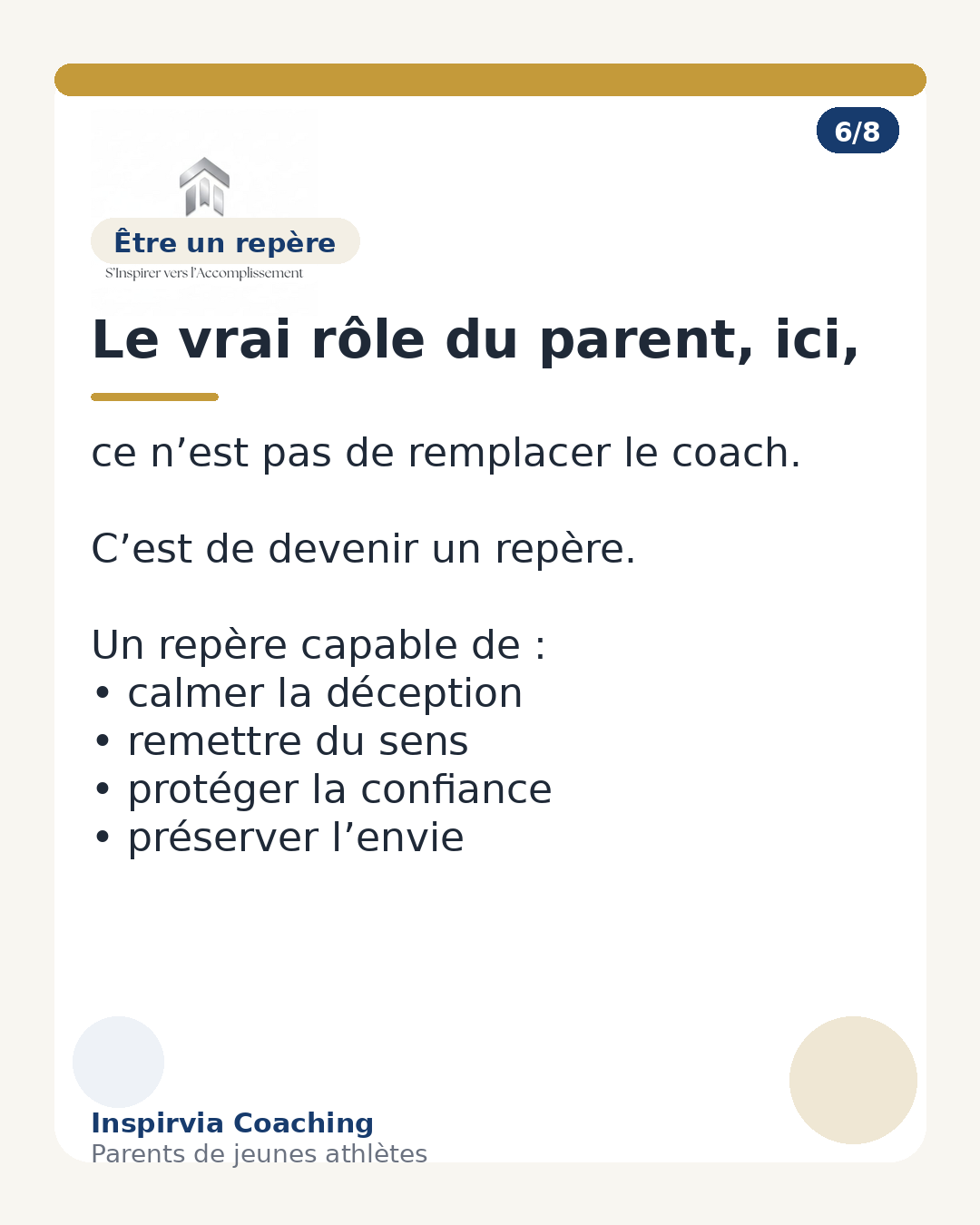 6/8

Être un repère
S'Inspirer vers l'Accomplissement

Le vrai rôle du parent, ici,

ce n’est pas de remplacer le coach.

C’est de devenir un repère.

Un repère capable de :
• calmer la déception
• remettre du sens
• protéger la confiance
• préserver l’envie

Inspirvia Coaching
Parents de jeunes athlètes